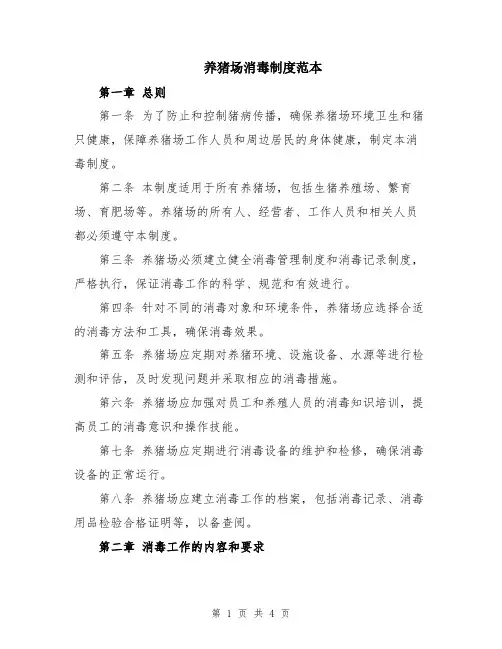 养猪场消毒制度范本

第一章 总则

第一条 为了防止和控制猪病传播，确保养猪场环境卫生和猪只健康，保障养猪场工作人员和周边居民的身体健康，制定本消毒制度。

第二条 本制度适用于所有养猪场，包括生猪养殖场、繁育场、育肥场等。养猪场的所有人、经营者、工作人员和相关人员都必须遵守本制度。

第三条 养猪场必须建立健全消毒管理制度和消毒记录制度，严格执行，保证消毒工作的科学、规范和有效进行。

第四条 针对不同的消毒对象和环境条件，养猪场应选择合适的消毒方法和工具，确保消毒效果。

第五条 养猪场应定期对养猪环境、设施设备、水源等进行检测和评估，及时发现问题并采取相应的消毒措施。

第六条 养猪场应加强对员工和养殖人员的消毒知识培训，提高员工的消毒意识和操作技能。

第七条 养猪场应定期进行消毒设备的维护和检修，确保消毒设备的正常运行。

第八条 养猪场应建立消毒工作的档案，包括消毒记录、消毒用品检验合格证明等，以备查阅。

第二章 消毒工作的内容和要求

第 1 页 共 4 页